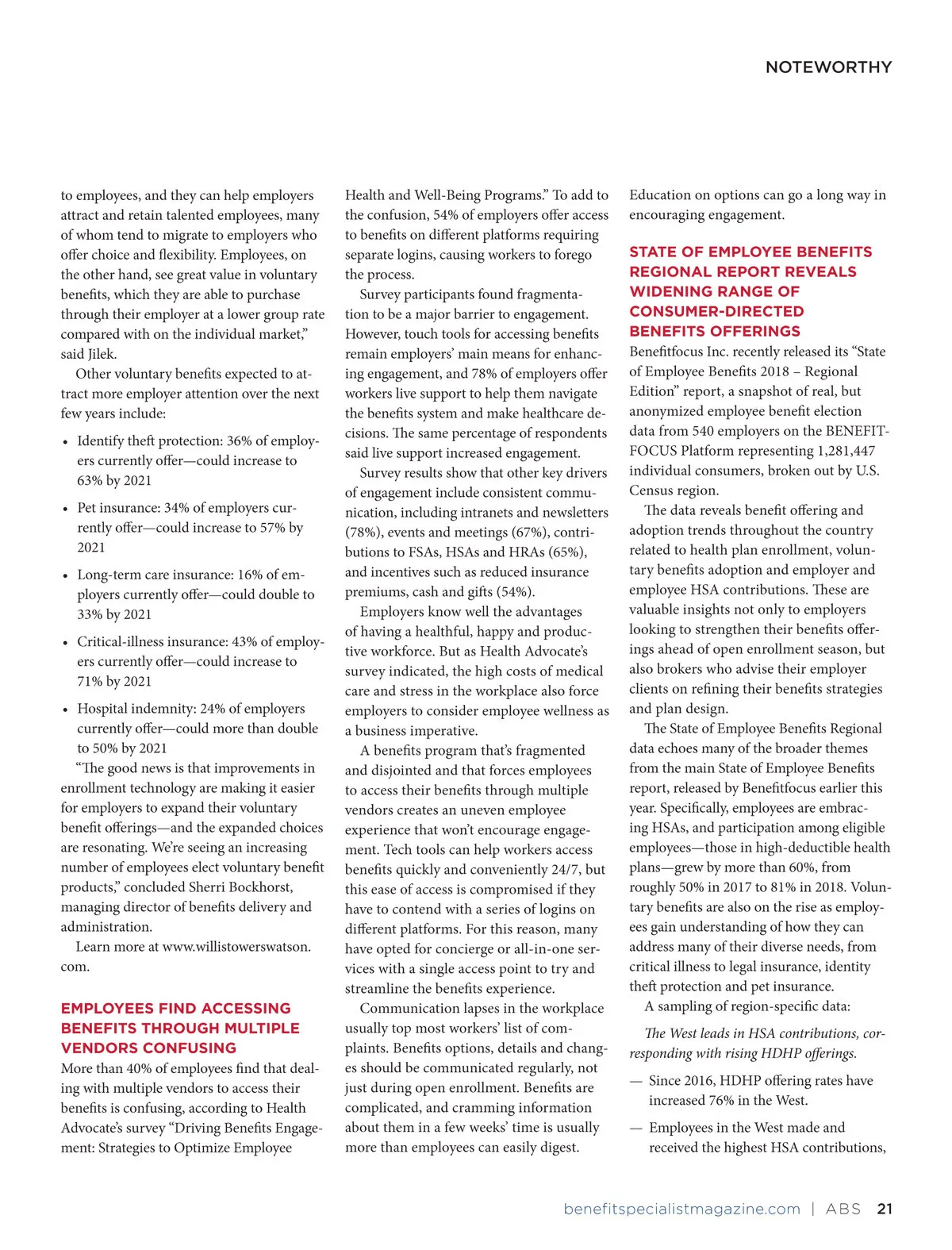 NOTEWORTHY

to employees, and they can help employers attract and retain talented employees, many of whom tend to migrate to employers who offer choice and flexibility. Employees, on the other hand, see great value in voluntary benefits, which they are able to purchase through their employer at a lower group rate compared with on the individual market," said Jilek.

Other voluntary benefits expected to attract more employer attention over the next few years include:

• Identify theft protection: 36% of employers currently offer—could increase to 63% by 2021

• Pet insurance: 34% of employers currently offer—could increase to 57% by 2021

• Long-term care insurance: 16% of employers currently offer—could double to 33% by 2021

• Critical-illness insurance: 43% of employers currently offer—could increase to 71% by 2021

• Hospital indemnity: 24% of employers currently offer—could more than double to 50% by 2021

"The good news is that improvements in enrollment technology are making it easier for employers to expand their voluntary benefit offerings—and the expanded choices are resonating. We're seeing an increasing number of employees elect voluntary benefit products," concluded Sherri Bockhorst, managing director of benefits delivery and administration.

Learn more at www.willistowerswatson.com.

EMPLOYEES FIND ACCESSING BENEFITS THROUGH MULTIPLE VENDORS CONFUSING

More than 40% of employees find that dealing with multiple vendors to access their benefits is confusing, according to Health Advocate's survey "Driving Benefits Engagement: Strategies to Optimize Employee Health and Well-Being Programs." To add to the confusion, 54% of employers offer access to benefits on different platforms requiring separate logins, causing workers to forego the process.

Survey participants found fragmentation to be a major barrier to engagement. However, touch tools for accessing benefits remain employers' main means for enhancing engagement, and 78% of employers offer workers live support to help them navigate the benefits system and make healthcare decisions. The same percentage of respondents said live support increased engagement.

Survey results show that other key drivers of engagement include consistent communication, including intranets and newsletters (78%), events and meetings (67%), contributions to FSAs, HSAs and HRAs (65%), and incentives such as reduced insurance premiums, cash and gifts (54%).

Employers know well the advantages of having a healthful, happy and productive workforce. But as Health Advocate's survey indicated, the high costs of medical care and stress in the workplace also force employers to consider employee wellness as a business imperative.

A benefits program that's fragmented and disjointed and that forces employees to access their benefits through multiple vendors creates an uneven employee experience that won't encourage engagement. Tech tools can help workers access benefits quickly and conveniently 24/7, but this ease of access is compromised if they have to contend with a series of logins on different platforms. For this reason, many have opted for concierge or all-in-one services with a single access point to try and streamline the benefits experience.

Communication lapses in the workplace usually top most workers' list of complaints. Benefits options, details and changes should be communicated regularly, not just during open enrollment. Benefits are complicated, and cramming information about them in a few weeks' time is usually more than employees can easily digest. Education on options can go a long way in encouraging engagement.

STATE OF EMPLOYEE BENEFITS REGIONAL REPORT REVEALS WIDENING RANGE OF CONSUMER-DIRECTED BENEFITS OFFERINGS

Benefitfocus Inc. recently released its "State of Employee Benefits 2018 – Regional Edition" report, a snapshot of real, but anonymized employee benefit election data from 540 employers on the BENEFITFOCUS Platform representing 1,281,447 individual consumers, broken out by U.S. Census region.

The data reveals benefit offering and adoption trends throughout the country related to health plan enrollment, voluntary benefits adoption and employer and employee HSA contributions. These are valuable insights not only to employers looking to strengthen their benefits offerings ahead of open enrollment season, but also brokers who advise their employer clients on refining their benefits strategies and plan design.

The State of Employee Benefits Regional data echoes many of the broader themes from the main State of Employee Benefits report, released by Benefitfocus earlier this year. Specifically, employees are embracing HSAs, and participation among eligible employees—those in high-deductible health plans—grew by more than 60%, from roughly 50% in 2017 to 81% in 2018. Voluntary benefits are also on the rise as employees gain understanding of how they can address many of their diverse needs, from critical illness to legal insurance, identity theft protection and pet insurance.

A sampling of region-specific data:

The West leads in HSA contributions, corresponding with rising HDHP offerings.

— Since 2016, HDHP offering rates have increased 76% in the West.

— Employees in the West made and received the highest HSA contributions,

benefitspecialistmagazine.com | ABS 21